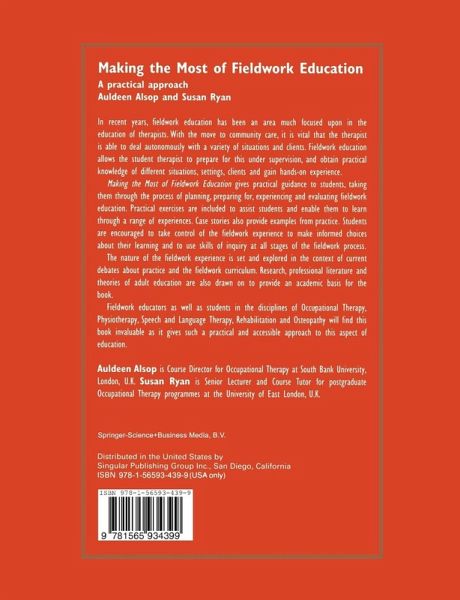 Making the Most of Fieldwork Education
A practical approach
Auldeen Alsop and Susan Ryan

In recent years, fieldwork education has been an area much focused upon in the education of therapists. With the move to community care, it is vital that the therapist is able to deal autonomously with a variety of situations and clients. Fieldwork education allows the student therapist to prepare for this under supervision, and obtain practical knowledge of different situations, settings, clients and gain hands-on experience.

Making the Most of Fieldwork Education gives practical guidance to students, taking them through the process of planning, preparing for, experiencing and evaluating fieldwork education. Practical exercises are included to assist students and enable them to learn through a range of experiences. Case stories also provide examples from practice. Students are encouraged to take control of the fieldwork experience to make informed choices about their learning and to use skills of inquiry at all stages of the fieldwork process.

The nature of the fieldwork experience is set and explored in the context of current debates about practice and the fieldwork curriculum. Research, professional literature and theories of adult education are also drawn on to provide an academic basis for the book.

Fieldwork educators as well as students in the disciplines of Occupational Therapy, Physiotherapy, Speech and Language Therapy, Rehabilitation and Osteopathy will find this book invaluable as it gives such a practical and accessible approach to this aspect of education.

Auldeen Alsop is Course Director for Occupational Therapy at South Bank University, London, U.K. Susan Ryan is Senior Lecturer and Course Tutor for postgraduate Occupational Therapy programmes at the University of East London, U.K.

Springer-Science+Business Media, B.V.

Distributed in the United States by
Singular Publishing Group Inc., San Diego, California
ISBN 978-1-56593-439-9 (USA only)

ISBN 978-1-56593-439-9

9 781565 934399